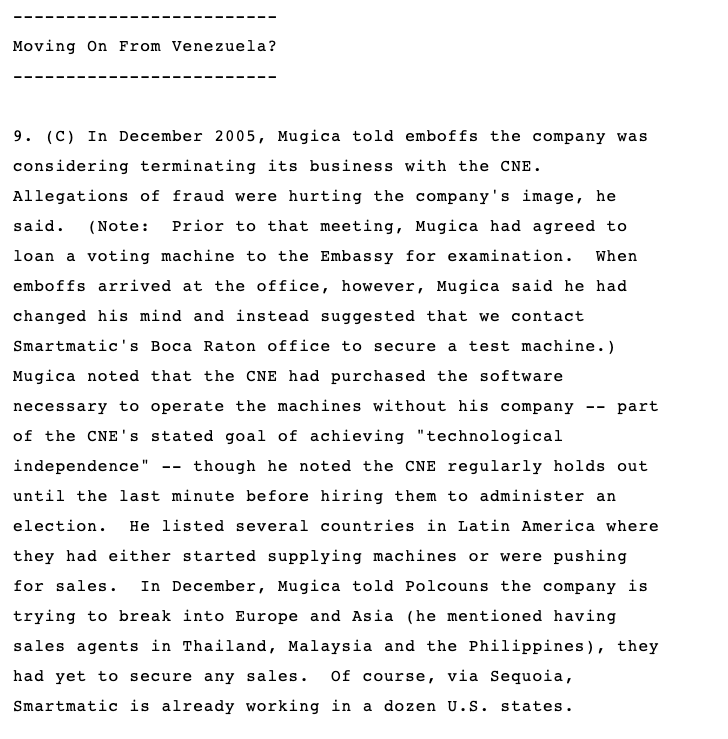 -------------------------

Moving On From Venezuela?

-------------------------

9. (C) In December 2005, Mugica told emboffs the company was considering terminating its business with the CNE. Allegations of fraud were hurting the company's image, he said. (Note: Prior to that meeting, Mugica had agreed to loan a voting machine to the Embassy for examination. When emboffs arrived at the office, however, Mugica said he had changed his mind and instead suggested that we contact Smartmatic's Boca Raton office to secure a test machine.) Mugica noted that the CNE had purchased the software necessary to operate the machines without his company -- part of the CNE's stated goal of achieving "technological independence" -- though he noted the CNE regularly holds out until the last minute before hiring them to administer an election. He listed several countries in Latin America where they had either started supplying machines or were pushing for sales. In December, Mugica told Polcouns the company is trying to break into Europe and Asia (he mentioned having sales agents in Thailand, Malaysia and the Philippines), they had yet to secure any sales. Of course, via Sequoia, Smartmatic is already working in a dozen U.S. states.